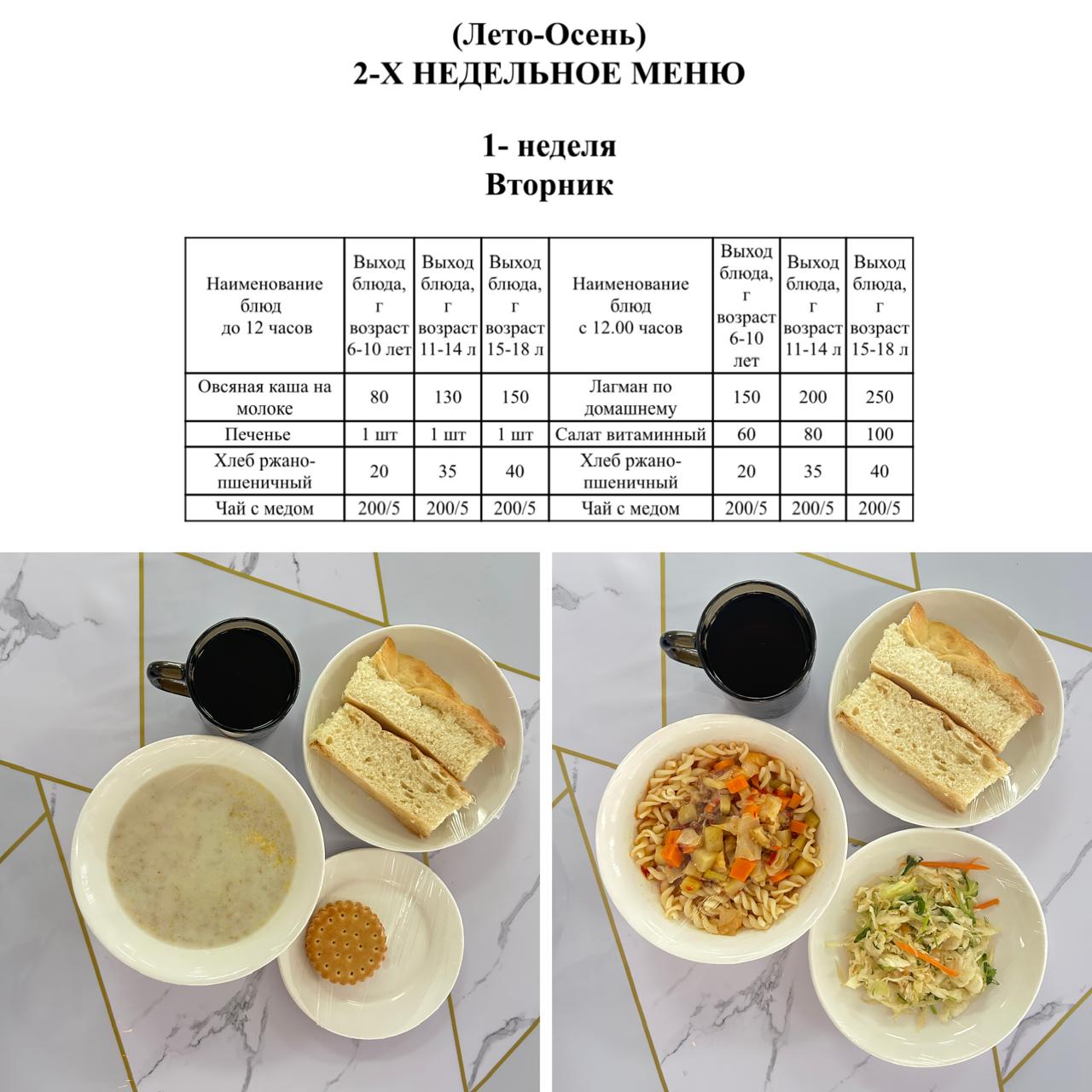 (Лето-Осень)
2-Х НЕДЕЛЬНОЕ МЕНЮ

1- неделя
Вторник

| Наименование блюд до 12 часов | Выход блюда, г возраст 6-10 лет | Выход блюда, г возраст 11-14 л | Выход блюда, г возраст 15-18 л | Наименование блюд с 12.00 часов | Выход блюда, г возраст 6-10 лет | Выход блюда, г возраст 11-14 л | Выход блюда, г возраст 15-18 л |
|---|---|---|---|---|---|---|---|
| Овсяная каша на молоке | 80 | 130 | 150 | Лагман по домашнему | 150 | 200 | 250 |
| Печенье | 1 шт | 1 шт | 1 шт | Салат витаминный | 60 | 80 | 100 |
| Хлеб ржано-пшеничный | 20 | 35 | 40 | Хлеб ржано-пшеничный | 20 | 35 | 40 |
| Чай с медом | 200/5 | 200/5 | 200/5 | Чай с медом | 200/5 | 200/5 | 200/5 |